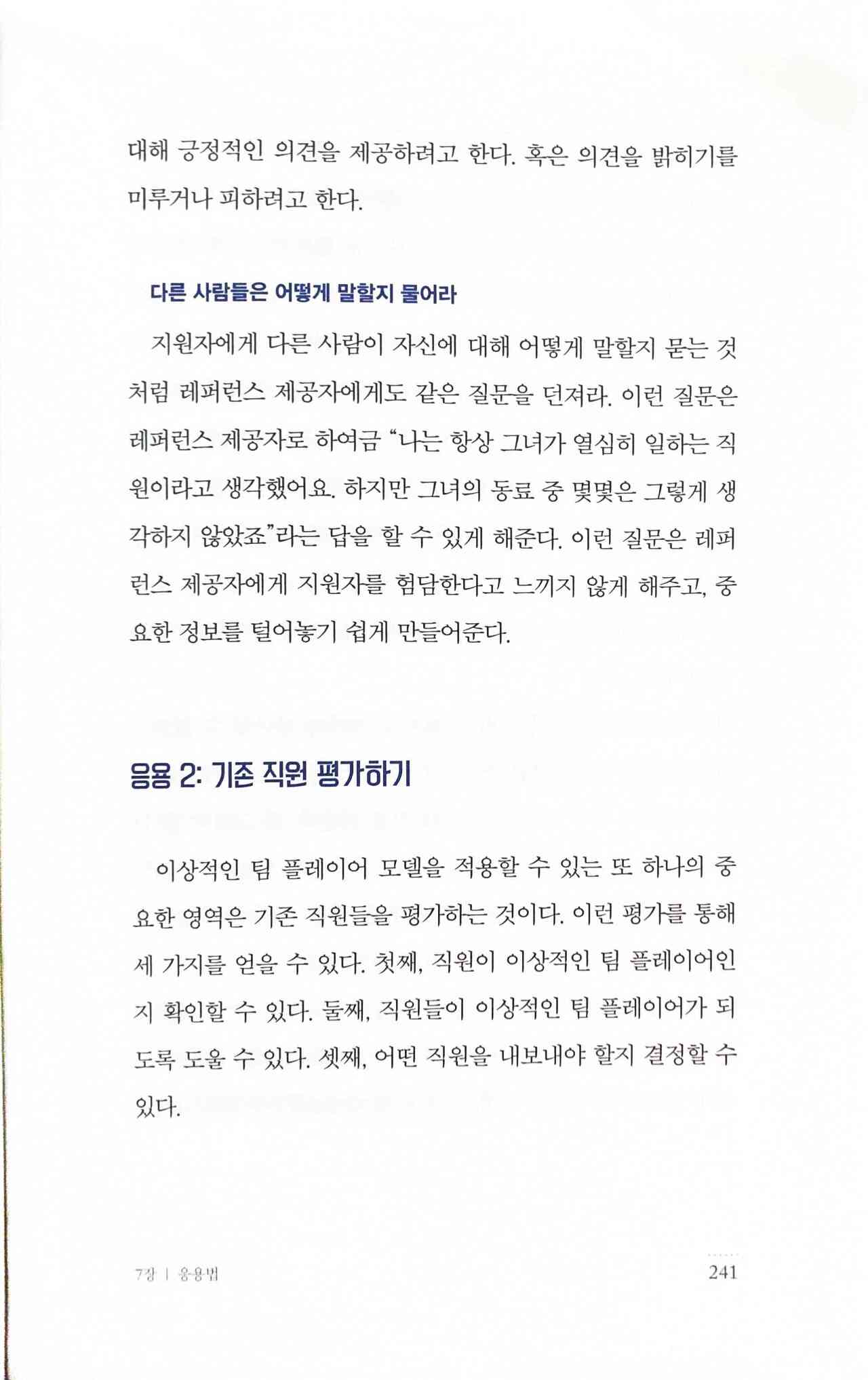 대해 긍정적인 의견을 제공하려고 한다. 혹은 의견을 밝히기를 미루거나 피하려고 한다.

다른 사람들은 어떻게 말할지 물어라

지원자에게 다른 사람이 자신에 대해 어떻게 말할지 묻는 것처럼 레퍼런스 제공자에게도 같은 질문을 던져라. 이런 질문은 레퍼런스 제공자로 하여금 "나는 항상 그녀가 열심히 일하는 직원이라고 생각했어요. 하지만 그녀의 동료 중 몇몇은 그렇게 생각하지 않았죠"라는 답을 할 수 있게 해준다. 이런 질문은 레퍼런스 제공자에게 지원자를 험담한다고 느끼지 않게 해주고, 중요한 정보를 털어놓기 쉽게 만들어준다.

응용 2: 기존 직원 평가하기

이상적인 팀 플레이어 모델을 적용할 수 있는 또 하나의 중요한 영역은 기존 직원들을 평가하는 것이다. 이런 평가를 통해 세 가지를 얻을 수 있다. 첫째, 직원이 이상적인 팀 플레이어인지 확인할 수 있다. 둘째, 직원들이 이상적인 팀 플레이어가 되도록 도울 수 있다. 셋째, 어떤 직원을 내보내야 할지 결정할 수 있다.

7장 | 응용법

241